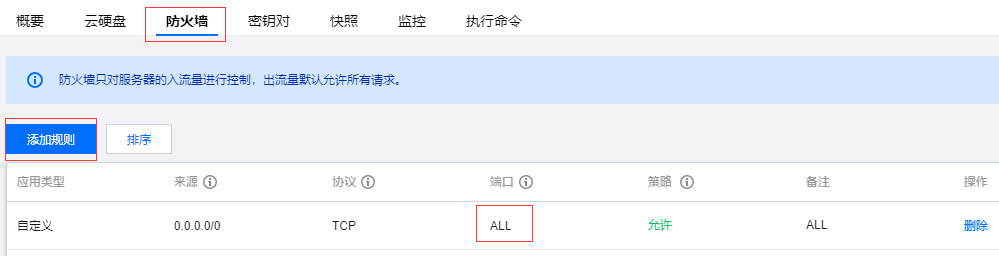 概要　云硬盘　防火墙　密钥对　快照　监控　执行命令

防火墙只对服务器的入流量进行控制，出流量默认允许所有请求。

添加规则　排序

| 应用类型 | 来源 | 协议 | 端口 | 策略 | 备注 | 操作 |
|---|---|---|---|---|---|---|
| 自定义 | 0.0.0.0/0 | TCP | ALL | 允许 | ALL | 删除 |